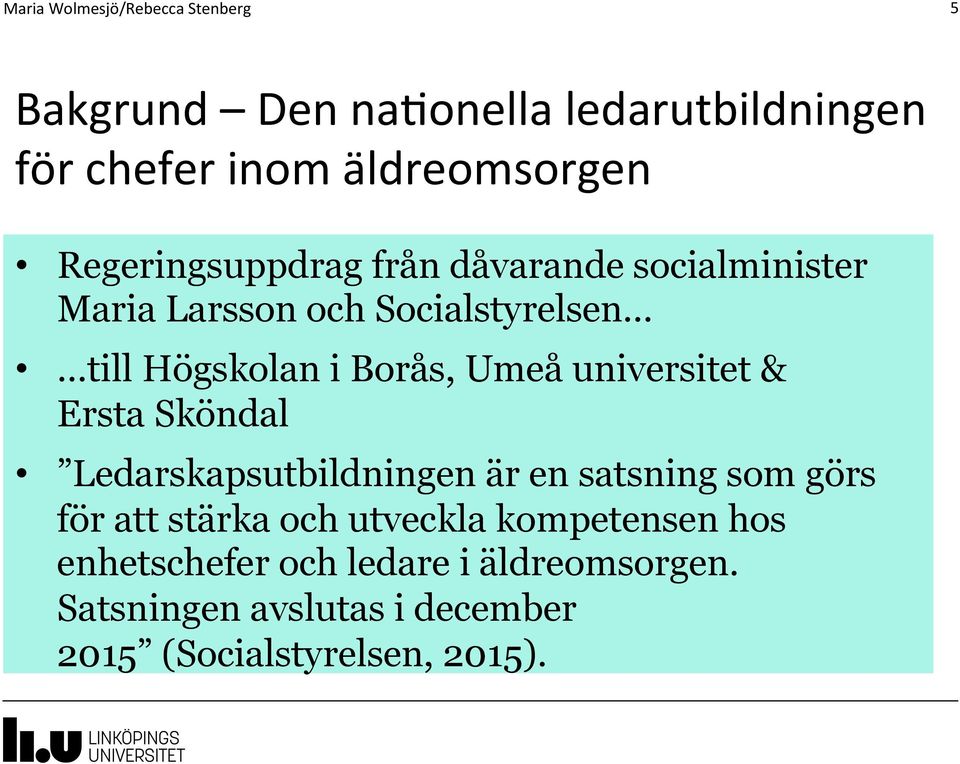 Maria Wolmesjö/Rebecca Stenberg

5

Bakgrund – Den nationella ledarutbildningen för chefer inom äldreomsorgen

• Regeringsuppdrag från dåvarande socialminister Maria Larsson och Socialstyrelsen…

• …till Högskolan i Borås, Umeå universitet & Ersta Sköndal

• ”Ledarskapsutbildningen är en satsning som görs för att stärka och utveckla kompetensen hos enhetschefer och ledare i äldreomsorgen. Satsningen avslutas i december 2015” (Socialstyrelsen, 2015).

LiU LINKÖPINGS UNIVERSITET